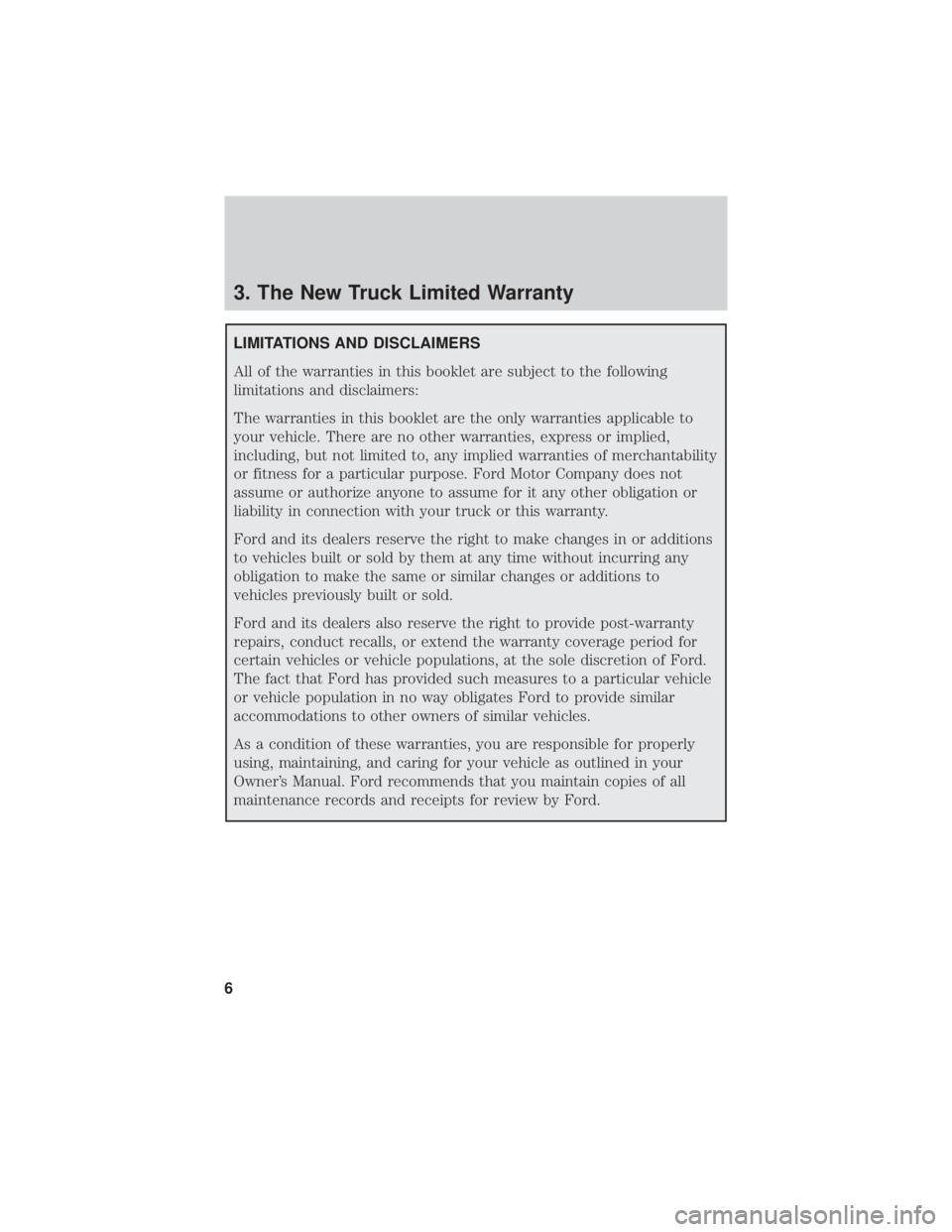 3. The New Truck Limited Warranty

LIMITATIONS AND DISCLAIMERS

All of the warranties in this booklet are subject to the following limitations and disclaimers:

The warranties in this booklet are the only warranties applicable to your vehicle. There are no other warranties, express or implied, including, but not limited to, any implied warranties of merchantability or fitness for a particular purpose. Ford Motor Company does not assume or authorize anyone to assume for it any other obligation or liability in connection with your truck or this warranty.

Ford and its dealers reserve the right to make changes in or additions to vehicles built or sold by them at any time without incurring any obligation to make the same or similar changes or additions to vehicles previously built or sold.

Ford and its dealers also reserve the right to provide post-warranty repairs, conduct recalls, or extend the warranty coverage period for certain vehicles or vehicle populations, at the sole discretion of Ford. The fact that Ford has provided such measures to a particular vehicle or vehicle population in no way obligates Ford to provide similar accommodations to other owners of similar vehicles.

As a condition of these warranties, you are responsible for properly using, maintaining, and caring for your vehicle as outlined in your Owner's Manual. Ford recommends that you maintain copies of all maintenance records and receipts for review by Ford.

6

carmanualsonline.info